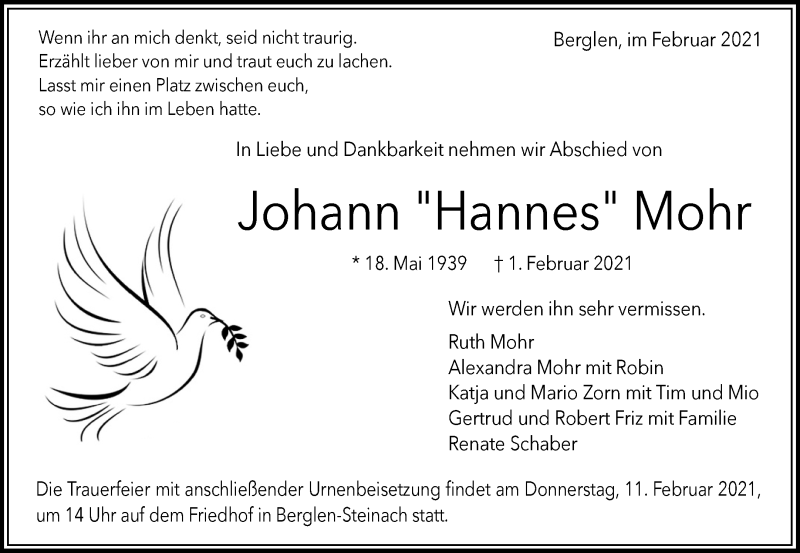 Wenn ihr an mich denkt, seid nicht traurig.
Erzählt lieber von mir und traut euch zu lachen.
Lasst mir einen Platz zwischen euch,
so wie ich ihn im Leben hatte.

Berglen, im Februar 2021

In Liebe und Dankbarkeit nehmen wir Abschied von

Johann "Hannes" Mohr

* 18. Mai 1939 † 1. Februar 2021

Wir werden ihn sehr vermissen.

Ruth Mohr
Alexandra Mohr mit Robin
Katja und Mario Zorn mit Tim und Mio
Gertrud und Robert Friz mit Familie
Renate Schaber

Die Trauerfeier mit anschließender Urnenbeisetzung findet am Donnerstag, 11. Februar 2021, um 14 Uhr auf dem Friedhof in Berglen-Steinach statt.